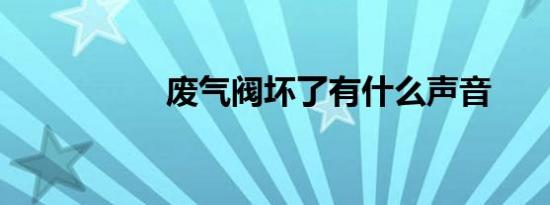 废气阀坏了有什么声音